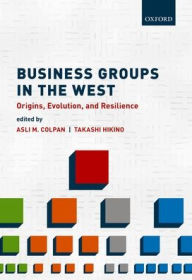 OXFORD

BUSINESS GROUPS IN THE WEST

Origins, Evolution, and Resilience

edited by

ASLI M. COLPAN | TAKASHI HIKINO